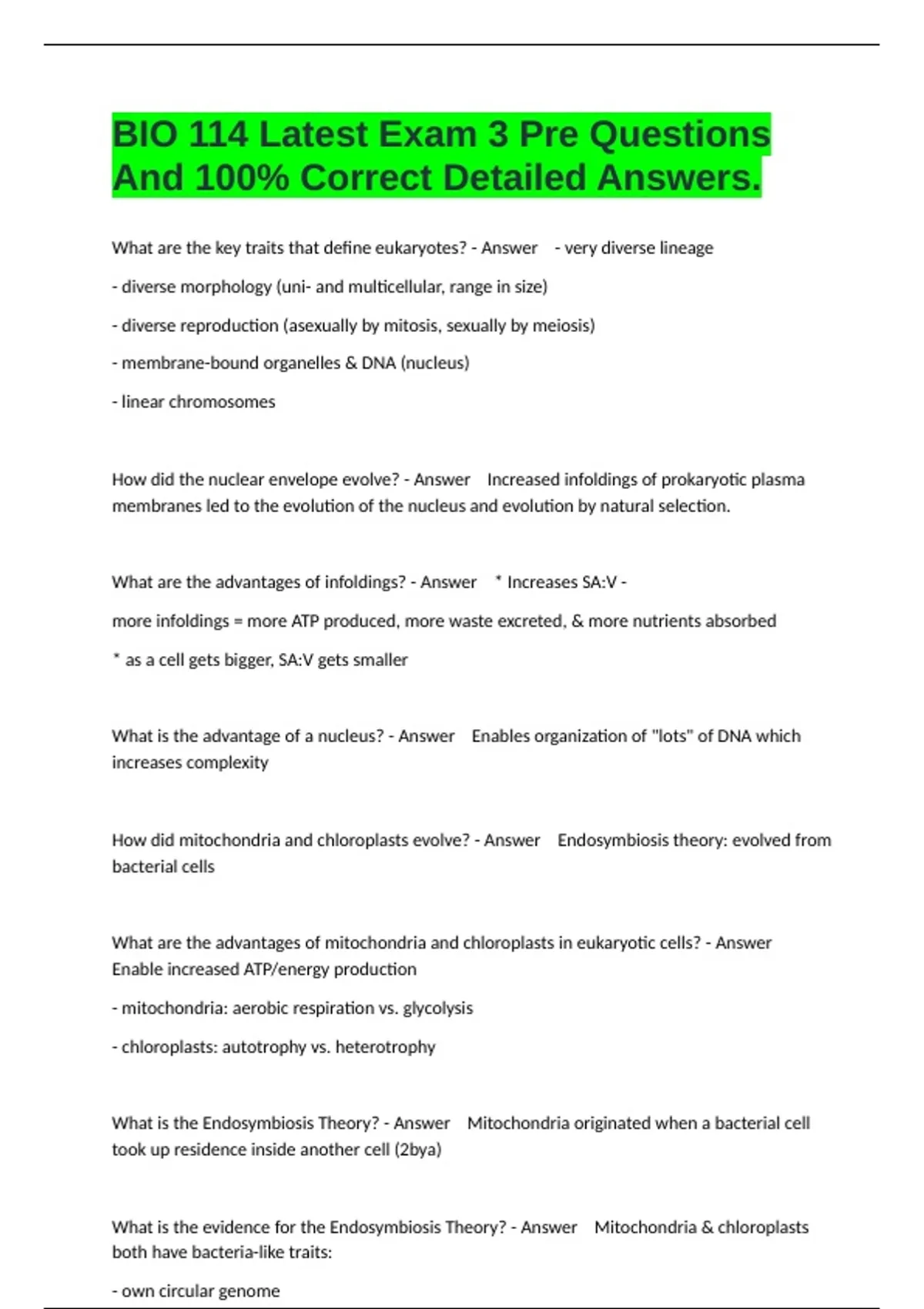 BIO 114 Latest Exam 3 Pre Questions And 100% Correct Detailed Answers.

What are the key traits that define eukaryotes? - Answer - very diverse lineage

- diverse morphology (uni- and multicellular, range in size)

- diverse reproduction (asexually by mitosis, sexually by meiosis)

- membrane-bound organelles & DNA (nucleus)

- linear chromosomes

How did the nuclear envelope evolve? - Answer Increased infoldings of prokaryotic plasma membranes led to the evolution of the nucleus and evolution by natural selection.

What are the advantages of infoldings? - Answer * Increases SA:V -

more infoldings = more ATP produced, more waste excreted, & more nutrients absorbed

* as a cell gets bigger, SA:V gets smaller

What is the advantage of a nucleus? - Answer Enables organization of "lots" of DNA which increases complexity

How did mitochondria and chloroplasts evolve? - Answer Endosymbiosis theory: evolved from bacterial cells

What are the advantages of mitochondria and chloroplasts in eukaryotic cells? - Answer Enable increased ATP/energy production

- mitochondria: aerobic respiration vs. glycolysis

- chloroplasts: autotrophy vs. heterotrophy

What is the Endosymbiosis Theory? - Answer Mitochondria originated when a bacterial cell took up residence inside another cell (2bya)

What is the evidence for the Endosymbiosis Theory? - Answer Mitochondria & chloroplasts both have bacteria-like traits:

- own circular genome